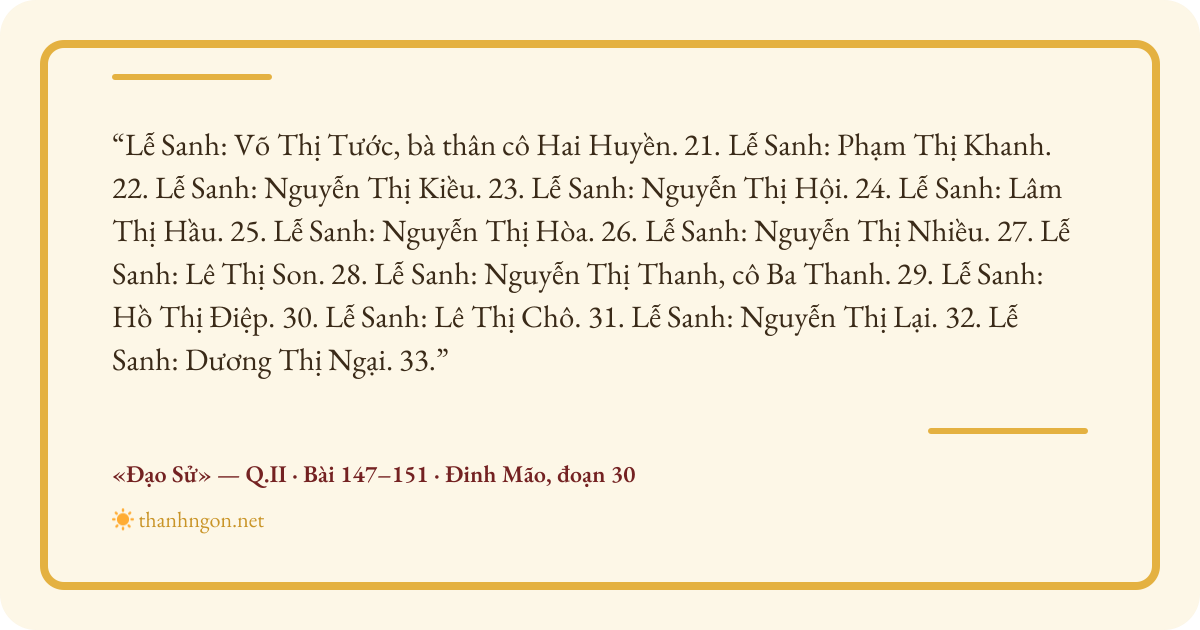 “Lễ Sanh: Võ Thị Tước, bà thân cô Hai Huyền. 21. Lễ Sanh: Phạm Thị Khanh. 22. Lễ Sanh: Nguyễn Thị Kiều. 23. Lễ Sanh: Nguyễn Thị Hội. 24. Lễ Sanh: Lâm Thị Hầu. 25. Lễ Sanh: Nguyễn Thị Hòa. 26. Lễ Sanh: Nguyễn Thị Nhiều. 27. Lễ Sanh: Lê Thị Son. 28. Lễ Sanh: Nguyễn Thị Thanh, cô Ba Thanh. 29. Lễ Sanh: Hồ Thị Điệp. 30. Lễ Sanh: Lê Thị Chô. 31. Lễ Sanh: Nguyễn Thị Lại. 32. Lễ Sanh: Dương Thị Ngại. 33.”

«Đạo Sử» — Q.II · Bài 147–151 · Đinh Mão, đoạn 30

thanhngon.net